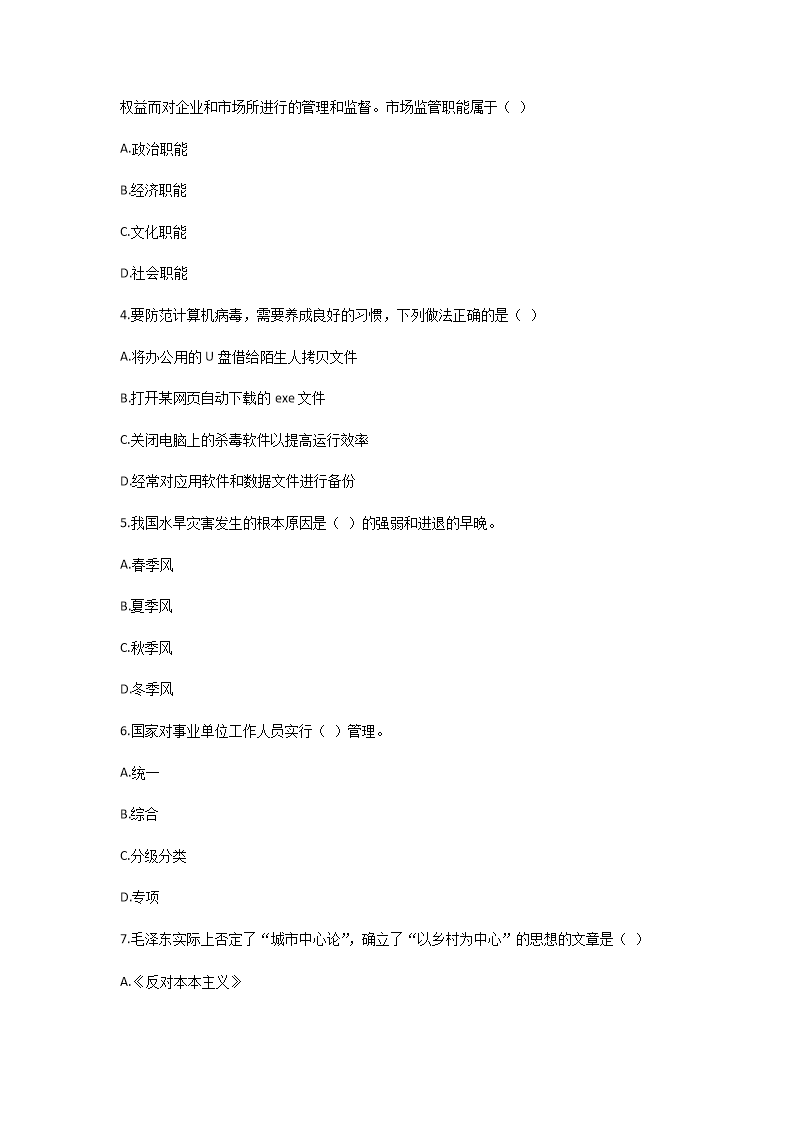 权益而对企业和市场所进行的管理和监督。市场监管职能属于（ ）

A.政治职能

B.经济职能

C.文化职能

D.社会职能

4.要防范计算机病毒，需要养成良好的习惯，下列做法正确的是（ ）

A.将办公用的 U 盘借给陌生人拷贝文件

B.打开某网页自动下载的 exe 文件

C.关闭电脑上的杀毒软件以提高运行效率

D.经常对应用软件和数据文件进行备份

5.我国水旱灾害发生的根本原因是（ ）的强弱和进退的早晚。

A.春季风

B.夏季风

C.秋季风

D.冬季风

6.国家对事业单位工作人员实行（ ）管理。

A.统一

B.综合

C.分级分类

D.专项

7.毛泽东实际上否定了“城市中心论”，确立了“以乡村为中心”的思想的文章是（ ）

A.《反对本本主义》